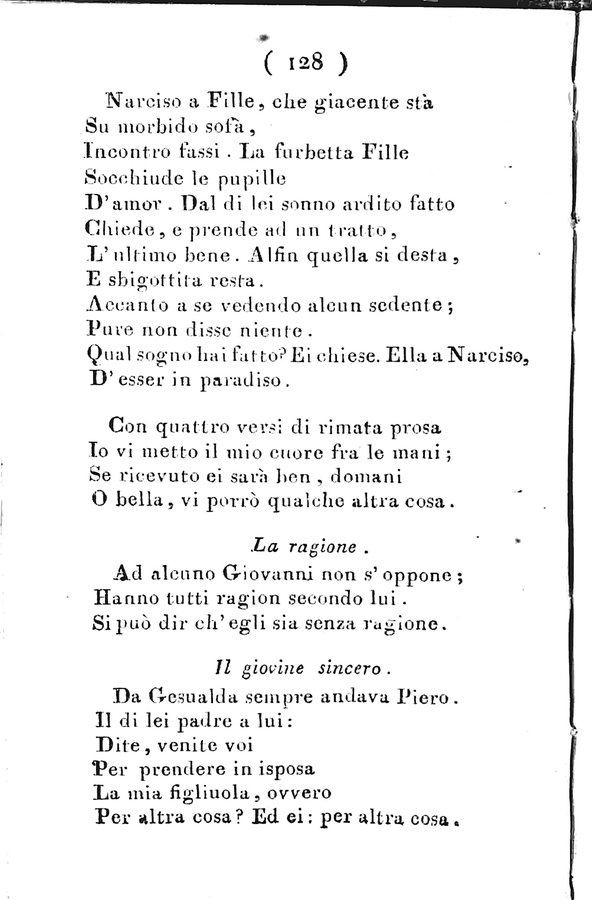 ( 128 )

Narciso a Fille, che giacente stà
Su morbido sofà,
Incontro fassi. La furbetta Fille
Socchiude le pupille
D'amor. Dal di lei sonno ardito fatto
Chiede, e prende ad un tratto,
L'ultimo bene. Alfin quella si desta,
E sbigottita resta.
Accanto a se vedendo alcun sedente;
Pure non disse niente.
Qual sogno hai fatto? Ei chiese. Ella a Narciso,
D'esser in paradiso.

Con quattro versi di rimata prosa
Io vi metto il mio cuore fra le mani;
Se ricevuto ei sarà ben, domani
O bella, vi porrò qualche altra cosa.

La ragione.

Ad alcuno Giovanni non s'oppone;
Hanno tutti ragion secondo lui.
Si può dir ch'egli sia senza ragione.

Il giovine sincero.

Da Gesualda sempre andava Piero.
Il di lei padre a lui:
Dite, venite voi
Per prendere in isposa
La mia figliuola, ovvero
Per altra cosa? Ed ei: per altra cosa.